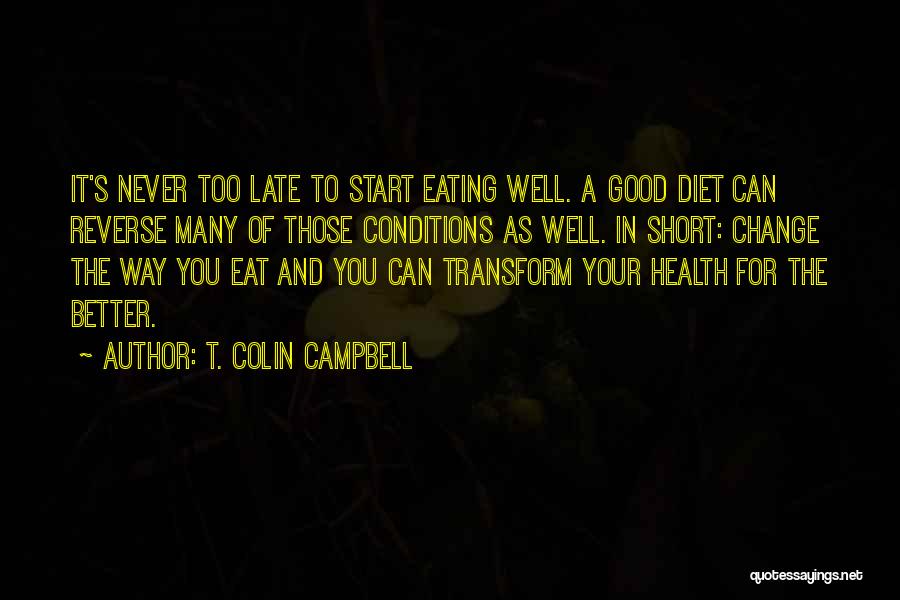 IT'S NEVER TOO LATE TO START EATING WELL. A GOOD DIET CAN REVERSE MANY OF THOSE CONDITIONS AS WELL. IN SHORT: CHANGE THE WAY YOU EAT AND YOU CAN TRANSFORM YOUR HEALTH FOR THE BETTER.

~ AUTHOR: T. COLIN CAMPBELL

quotessayings.net